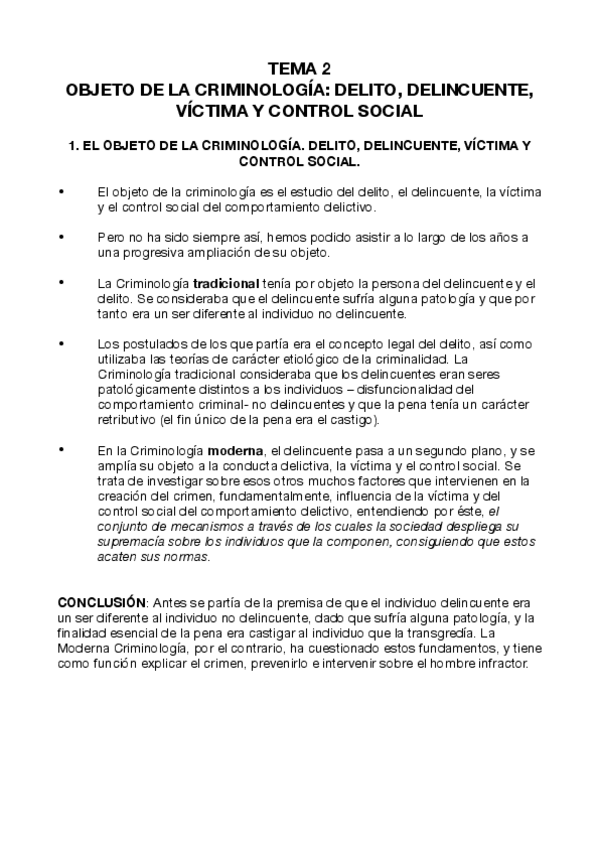 TEMA 2
OBJETO DE LA CRIMINOLOGÍA: DELITO, DELINCUENTE, VÍCTIMA Y CONTROL SOCIAL

1. EL OBJETO DE LA CRIMINOLOGÍA. DELITO, DELINCUENTE, VÍCTIMA Y CONTROL SOCIAL.

• El objeto de la criminología es el estudio del delito, el delincuente, la víctima y el control social del comportamiento delictivo.

• Pero no ha sido siempre así, hemos podido asistir a lo largo de los años a una progresiva ampliación de su objeto.

• La Criminología tradicional tenía por objeto la persona del delincuente y el delito. Se consideraba que el delincuente sufría alguna patología y que por tanto era un ser diferente al individuo no delincuente.

• Los postulados de los que partía era el concepto legal del delito, así como utilizaba las teorías de carácter etiológico de la criminalidad. La Criminología tradicional consideraba que los delincuentes eran seres patológicamente distintos a los individuos – disfuncionalidad del comportamiento criminal- no delincuentes y que la pena tenía un carácter retributivo (el fin único de la pena era el castigo).

• En la Criminología moderna, el delincuente pasa a un segundo plano, y se amplía su objeto a la conducta delictiva, la víctima y el control social. Se trata de investigar sobre esos otros muchos factores que intervienen en la creación del crimen, fundamentalmente, influencia de la víctima y del control social del comportamiento delictivo, entendiendo por éste, el conjunto de mecanismos a través de los cuales la sociedad despliega su supremacía sobre los individuos que la componen, consiguiendo que estos acaten sus normas.

CONCLUSIÓN: Antes se partía de la premisa de que el individuo delincuente era un ser diferente al individuo no delincuente, dado que sufría alguna patología, y la finalidad esencial de la pena era castigar al individuo que la transgredía. La Moderna Criminología, por el contrario, ha cuestionado estos fundamentos, y tiene como función explicar el crimen, prevenirlo e intervenir sobre el hombre infractor.